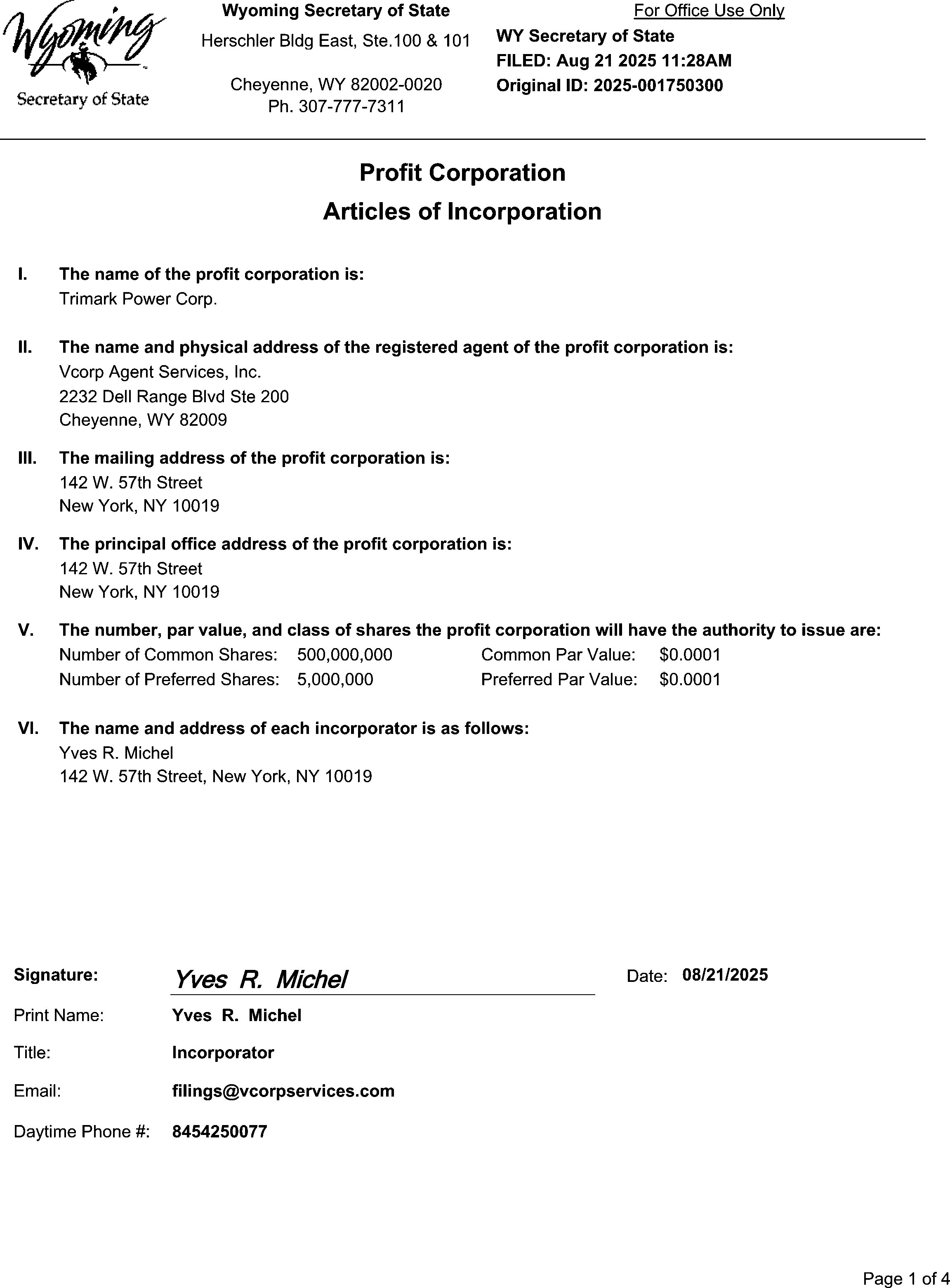 Wyoming
Secretary of State

Wyoming Secretary of State
Herschler Bldg East, Ste.100 & 101
Cheyenne, WY 82002-0020
Ph. 307-777-7311

For Office Use Only
WY Secretary of State
FILED: Aug 21 2025 11:28AM
Original ID: 2025-001750300

Profit Corporation
Articles of Incorporation

I. The name of the profit corporation is:
Trimark Power Corp.

II. The name and physical address of the registered agent of the profit corporation is:
Vcorp Agent Services, Inc.
2232 Dell Range Blvd Ste 200
Cheyenne, WY 82009

III. The mailing address of the profit corporation is:
142 W. 57th Street
New York, NY 10019

IV. The principal office address of the profit corporation is:
142 W. 57th Street
New York, NY 10019

V. The number, par value, and class of shares the profit corporation will have the authority to issue are:
Number of Common Shares: 500,000,000 Common Par Value: $0.0001
Number of Preferred Shares: 5,000,000 Preferred Par Value: $0.0001

VI. The name and address of each incorporator is as follows:
Yves R. Michel
142 W. 57th Street, New York, NY 10019

Signature: Yves R. Michel Date: 08/21/2025
Print Name: Yves R. Michel
Title: Incorporator
Email: filings@vcorpservices.com
Daytime Phone #: 8454250077

Page 1 of 4